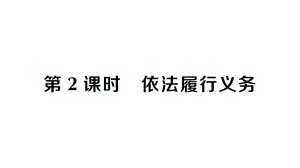 第 2 课时　依法履行义务